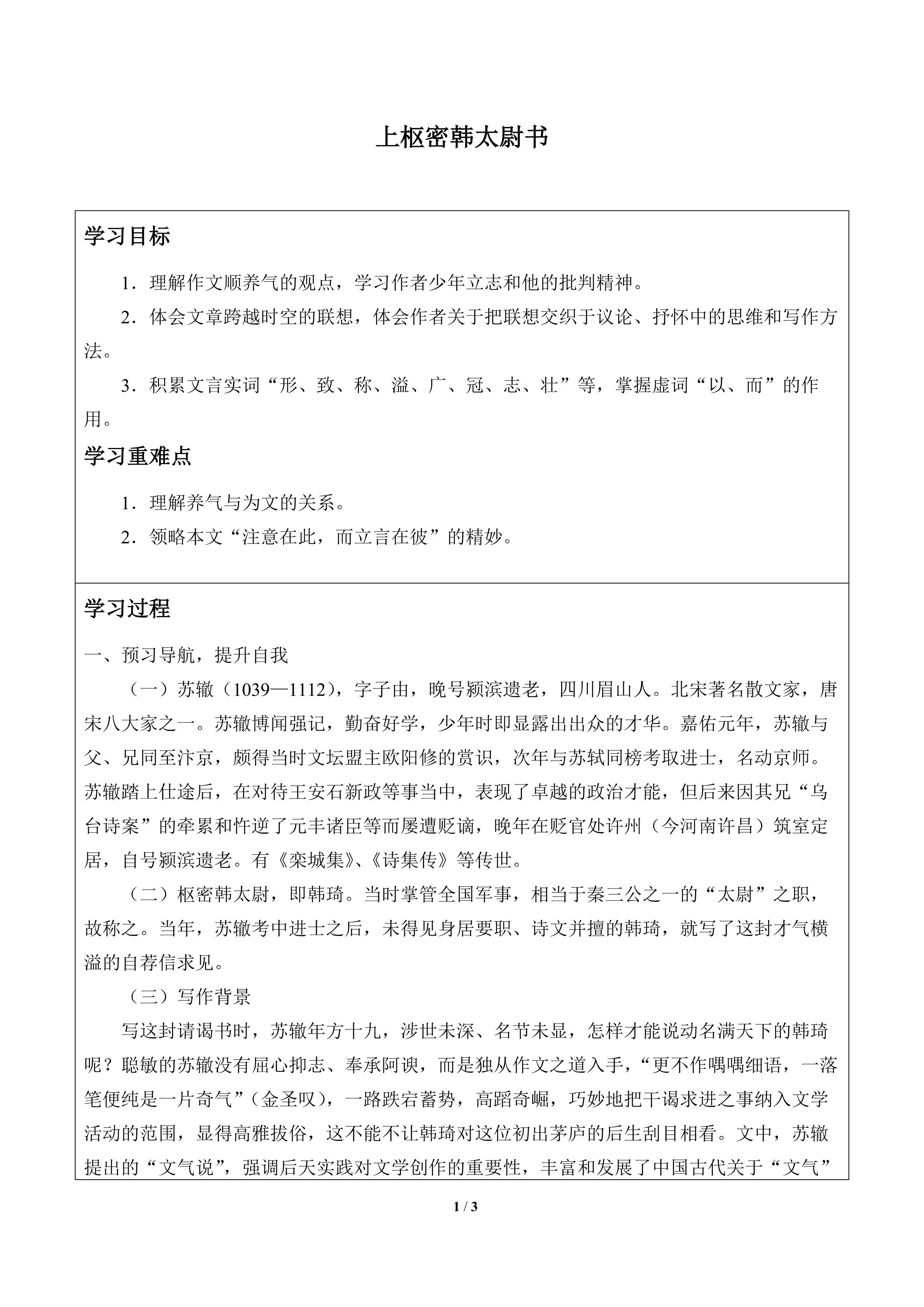 上枢密韩太尉书

学习目标

1．理解作文顺养气的观点，学习作者少年立志和他的批判精神。

2．体会文章跨越时空的联想，体会作者关于把联想交织于议论、抒怀中的思维和写作方法。

3．积累文言实词“形、致、称、溢、广、冠、志、壮”等，掌握虚词“以、而”的作用。

学习重难点

1．理解养气与为文的关系。

2．领略本文“注意在此，而立言在彼”的精妙。

学习过程

一、预习导航，提升自我

（一）苏辙（1039—1112），字子由，晚号颍滨遗老，四川眉山人。北宋著名散文家，唐宋八大家之一。苏辙博闻强记，勤奋好学，少年时即显露出出众的才华。嘉佑元年，苏辙与父、兄同至汴京，颇得当时文坛盟主欧阳修的赏识，次年与苏轼同榜考取进士，名动京师。苏辙踏上仕途后，在对待王安石新政等事当中，表现了卓越的政治才能，但后来因其兄“乌台诗案”的牵累和忤逆了元丰诸臣等而屡遭贬谪，晚年在贬官处许州（今河南许昌）筑室定居，自号颍滨遗老。有《栾城集》、《诗集传》等传世。

（二）枢密韩太尉，即韩琦。当时掌管全国军事，相当于秦三公之一的“太尉”之职，故称之。当年，苏辙考中进士之后，未得见身居要职、诗文并擅的韩琦，就写了这封才气横溢的自荐信求见。

（三）写作背景

写这封请谒书时，苏辙年方十九，涉世未深、名节未显，怎样才能说动名满天下的韩琦呢？聪敏的苏辙没有屈心抑志、奉承阿谀，而是独从作文之道入手，“更不作喁喁细语，一落笔便纯是一片奇气”（金圣叹），一路跌宕蓄势，高蹈奇崛，巧妙地把干谒求进之事纳入文学活动的范围，显得高雅拔俗，这不能不让韩琦对这位初出茅庐的后生刮目相看。文中，苏辙提出的“文气说”，强调后天实践对文学创作的重要性，丰富和发展了中国古代关于“文气”

1 / 3